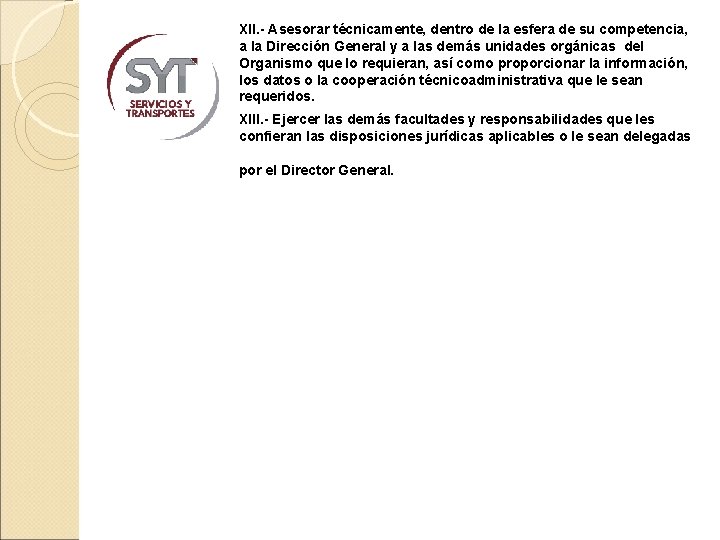 SYT
SERVICIOS Y
TRANSPORTES

XII.- Asesorar técnicamente, dentro de la esfera de su competencia, a la Dirección General y a las demás unidades orgánicas del Organismo que lo requieran, así como proporcionar la información, los datos o la cooperación técnicoadministrativa que le sean requeridos.

XIII.- Ejercer las demás facultades y responsabilidades que les confieran las disposiciones jurídicas aplicables o le sean delegadas

por el Director General.